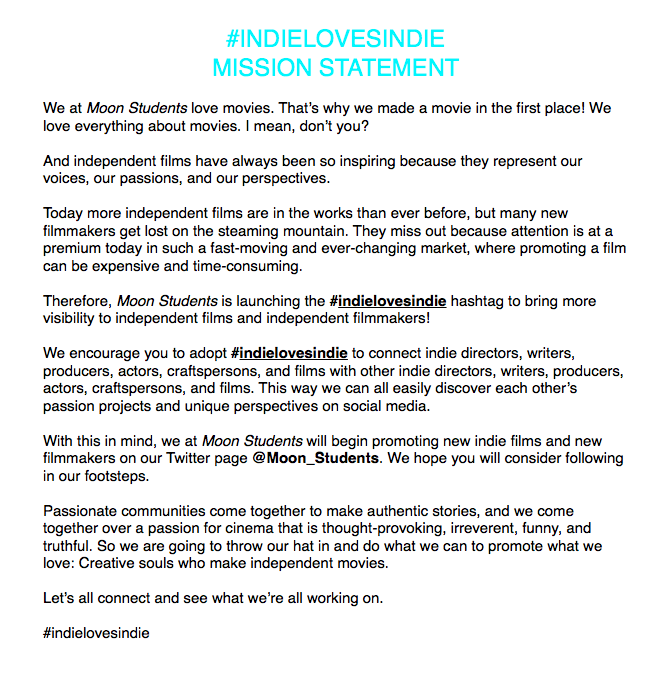 #INDIELOVESINDIE
MISSION STATEMENT

We at Moon Students love movies. That's why we made a movie in the first place! We love everything about movies. I mean, don't you?

And independent films have always been so inspiring because they represent our voices, our passions, and our perspectives.

Today more independent films are in the works than ever before, but many new filmmakers get lost on the steaming mountain. They miss out because attention is at a premium today in such a fast-moving and ever-changing market, where promoting a film can be expensive and time-consuming.

Therefore, Moon Students is launching the #indielovesindie hashtag to bring more visibility to independent films and independent filmmakers!

We encourage you to adopt #indielovesindie to connect indie directors, writers, producers, actors, craftspersons, and films with other indie directors, writers, producers, actors, craftspersons, and films. This way we can all easily discover each other's passion projects and unique perspectives on social media.

With this in mind, we at Moon Students will begin promoting new indie films and new filmmakers on our Twitter page @Moon_Students. We hope you will consider following in our footsteps.

Passionate communities come together to make authentic stories, and we come together over a passion for cinema that is thought-provoking, irreverent, funny, and truthful. So we are going to throw our hat in and do what we can to promote what we love: Creative souls who make independent movies.

Let's all connect and see what we're all working on.

#indielovesindie